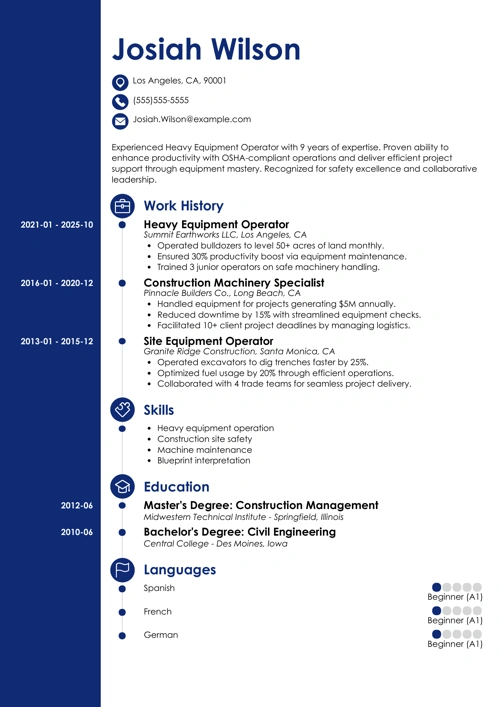 Josiah Wilson

Los Angeles, CA, 90001

(555)555-5555

Josiah.Wilson@example.com

Experienced Heavy Equipment Operator with 9 years of expertise. Proven ability to enhance productivity with OSHA-compliant operations and deliver efficient project support through equipment mastery. Recognized for safety excellence and collaborative leadership.

Work History

2021-01 - 2025-10
Heavy Equipment Operator
Summit Earthworks LLC, Los Angeles, CA
- Operated bulldozers to level 50+ acres of land monthly.
- Ensured 30% productivity boost via equipment maintenance.
- Trained 3 junior operators on safe machinery handling.

2016-01 - 2020-12
Construction Machinery Specialist
Pinnacle Builders Co., Long Beach, CA
- Handled equipment for projects generating $5M annually.
- Reduced downtime by 15% with streamlined equipment checks.
- Facilitated 10+ client project deadlines by managing logistics.

2013-01 - 2015-12
Site Equipment Operator
Granite Ridge Construction, Santa Monica, CA
- Operated excavators to dig trenches faster by 25%.
- Optimized fuel usage by 20% through efficient operations.
- Collaborated with 4 trade teams for seamless project delivery.

Skills
- Heavy equipment operation
- Construction site safety
- Machine maintenance
- Blueprint interpretation

Education

2012-06
Master's Degree: Construction Management
Midwestern Technical Institute - Springfield, Illinois

2010-06
Bachelor's Degree: Civil Engineering
Central College - Des Moines, Iowa

Languages

Spanish
Beginner (A1)

French
Beginner (A1)

German
Beginner (A1)